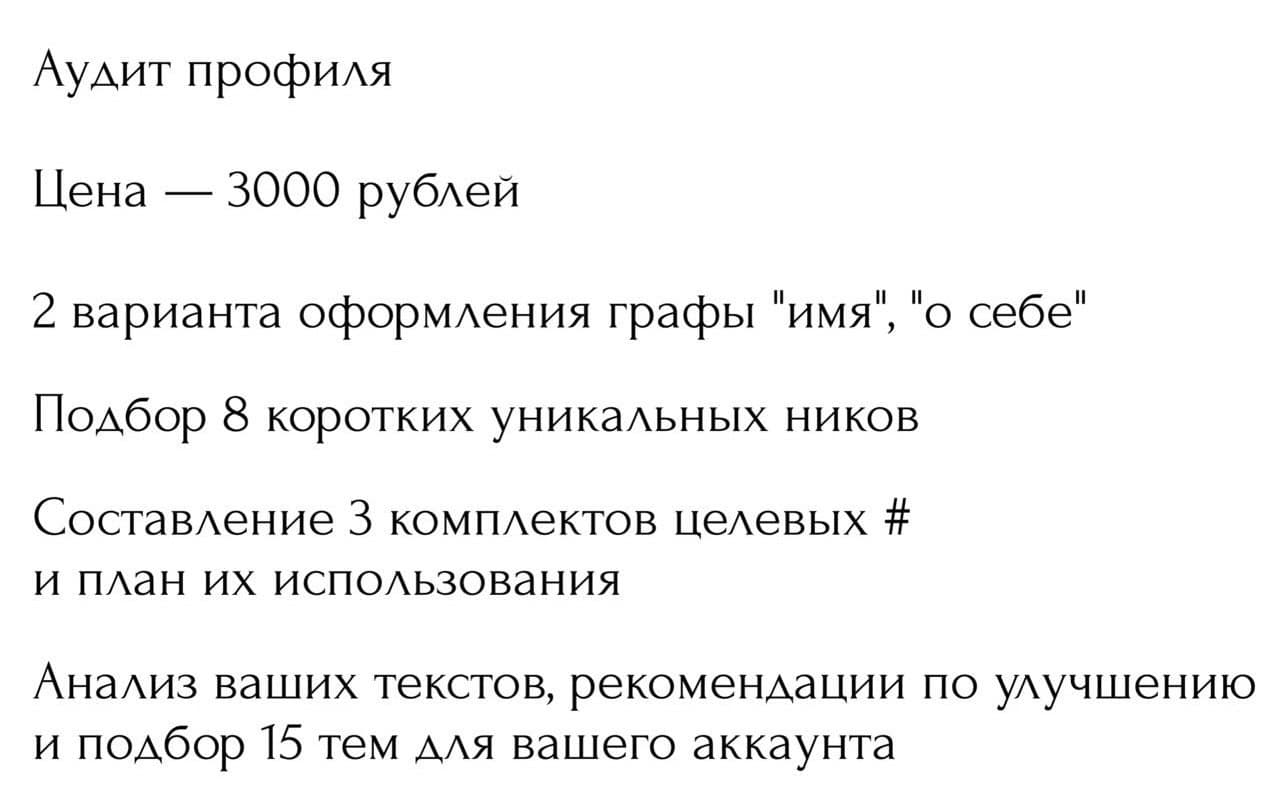 Аудит профиля

Цена — 3000 рублей

2 варианта оформления графы "имя", "о себе"

Подбор 8 коротких уникальных ников

Составление 3 комплектов целевых # и план их использования

Анализ ваших текстов, рекомендации по улучшению и подбор 15 тем для вашего аккаунта